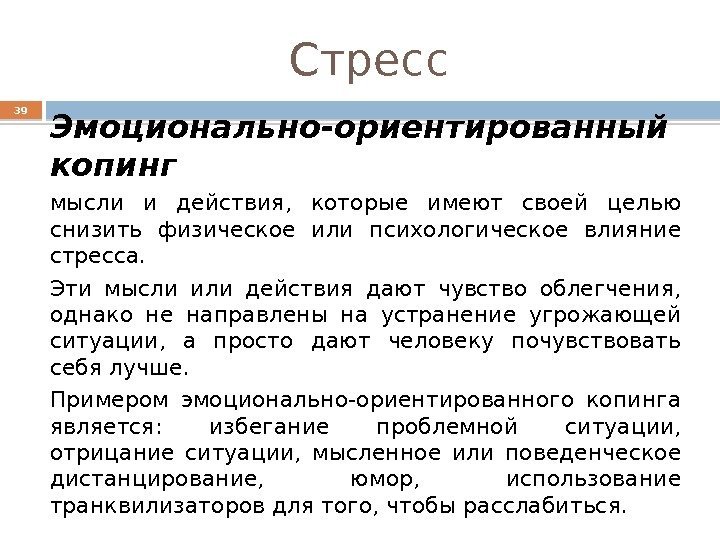 Стресс

39

Эмоционально-ориентированный копинг

мысли и действия, которые имеют своей целью снизить физическое или психологическое влияние стресса.

Эти мысли или действия дают чувство облегчения, однако не направлены на устранение угрожающей ситуации, а просто дают человеку почувствовать себя лучше.

Примером эмоционально-ориентированного копинга является: избегание проблемной ситуации, отрицание ситуации, мысленное или поведенческое дистанцирование, юмор, использование транквилизаторов для того, чтобы расслабиться.